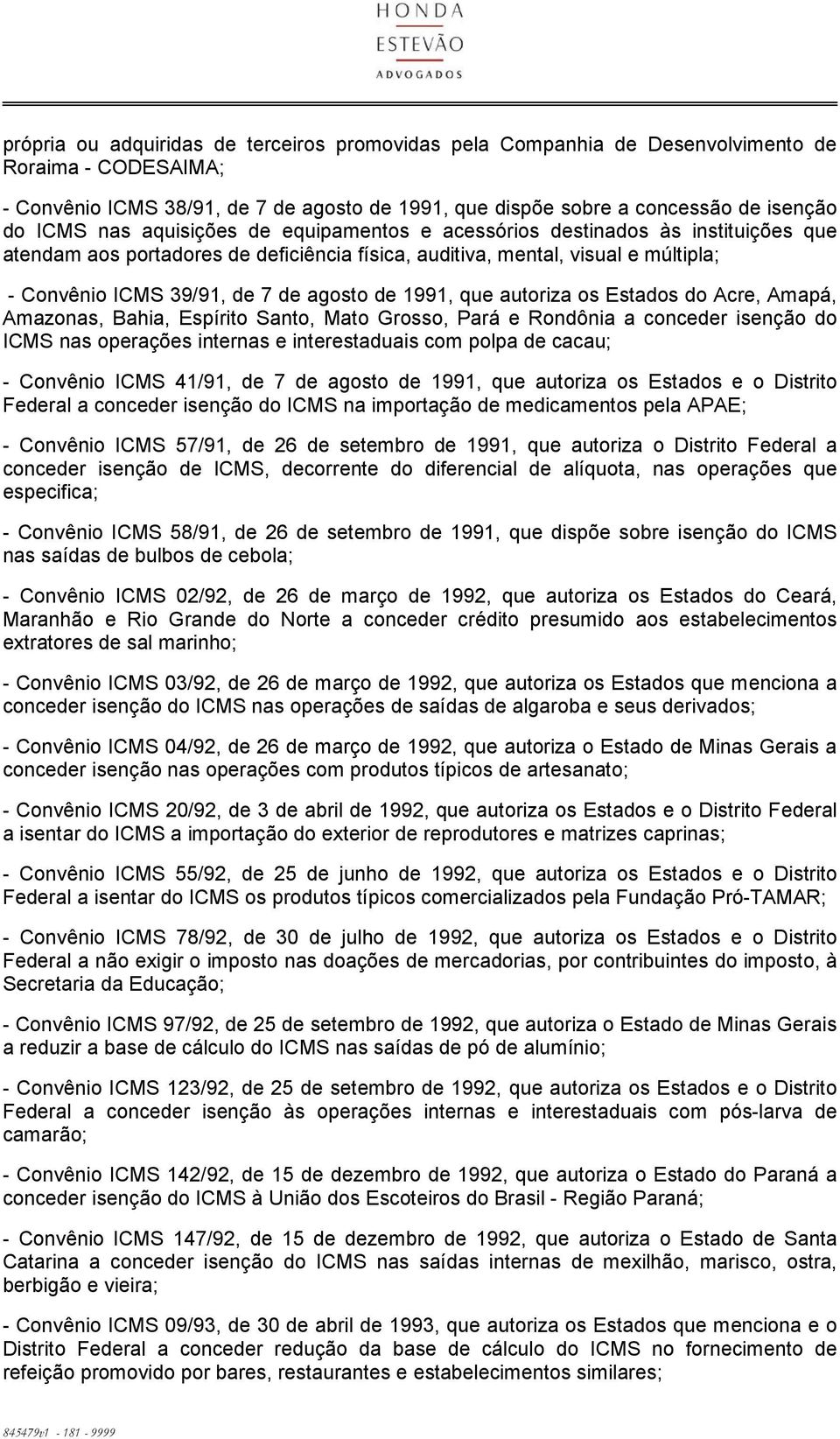 HONDA
ESTEVÃO
ADVOGADOS

própria ou adquiridas de terceiros promovidas pela Companhia de Desenvolvimento de Roraima - CODESAIMA;

- Convênio ICMS 38/91, de 7 de agosto de 1991, que dispõe sobre a concessão de isenção do ICMS nas aquisições de equipamentos e acessórios destinados às instituições que atendam aos portadores de deficiência física, auditiva, mental, visual e múltipla;

- Convênio ICMS 39/91, de 7 de agosto de 1991, que autoriza os Estados do Acre, Amapá, Amazonas, Bahia, Espírito Santo, Mato Grosso, Pará e Rondônia a conceder isenção do ICMS nas operações internas e interestaduais com polpa de cacau;

- Convênio ICMS 41/91, de 7 de agosto de 1991, que autoriza os Estados e o Distrito Federal a conceder isenção do ICMS na importação de medicamentos pela APAE;

- Convênio ICMS 57/91, de 26 de setembro de 1991, que autoriza o Distrito Federal a conceder isenção de ICMS, decorrente do diferencial de alíquota, nas operações que especifica;

- Convênio ICMS 58/91, de 26 de setembro de 1991, que dispõe sobre isenção do ICMS nas saídas de bulbos de cebola;

- Convênio ICMS 02/92, de 26 de março de 1992, que autoriza os Estados do Ceará, Maranhão e Rio Grande do Norte a conceder crédito presumido aos estabelecimentos extratores de sal marinho;

- Convênio ICMS 03/92, de 26 de março de 1992, que autoriza os Estados que menciona a conceder isenção do ICMS nas operações de saídas de algaroba e seus derivados;

- Convênio ICMS 04/92, de 26 de março de 1992, que autoriza o Estado de Minas Gerais a conceder isenção nas operações com produtos típicos de artesanato;

- Convênio ICMS 20/92, de 3 de abril de 1992, que autoriza os Estados e o Distrito Federal a isentar do ICMS a importação do exterior de reprodutores e matrizes caprinas;

- Convênio ICMS 55/92, de 25 de junho de 1992, que autoriza os Estados e o Distrito Federal a isentar do ICMS os produtos típicos comercializados pela Fundação Pró-TAMAR;

- Convênio ICMS 78/92, de 30 de julho de 1992, que autoriza os Estados e o Distrito Federal a não exigir o imposto nas doações de mercadorias, por contribuintes do imposto, à Secretaria da Educação;

- Convênio ICMS 97/92, de 25 de setembro de 1992, que autoriza o Estado de Minas Gerais a reduzir a base de cálculo do ICMS nas saídas de pó de alumínio;

- Convênio ICMS 123/92, de 25 de setembro de 1992, que autoriza os Estados e o Distrito Federal a conceder isenção às operações internas e interestaduais com pós-larva de camarão;

- Convênio ICMS 142/92, de 15 de dezembro de 1992, que autoriza o Estado do Paraná a conceder isenção do ICMS à União dos Escoteiros do Brasil - Região Paraná;

- Convênio ICMS 147/92, de 15 de dezembro de 1992, que autoriza o Estado de Santa Catarina a conceder isenção do ICMS nas saídas internas de mexilhão, marisco, ostra, berbigão e vieira;

- Convênio ICMS 09/93, de 30 de abril de 1993, que autoriza os Estados que menciona e o Distrito Federal a conceder redução da base de cálculo do ICMS no fornecimento de refeição promovido por bares, restaurantes e estabelecimentos similares;

845479v1 - 181 - 9999